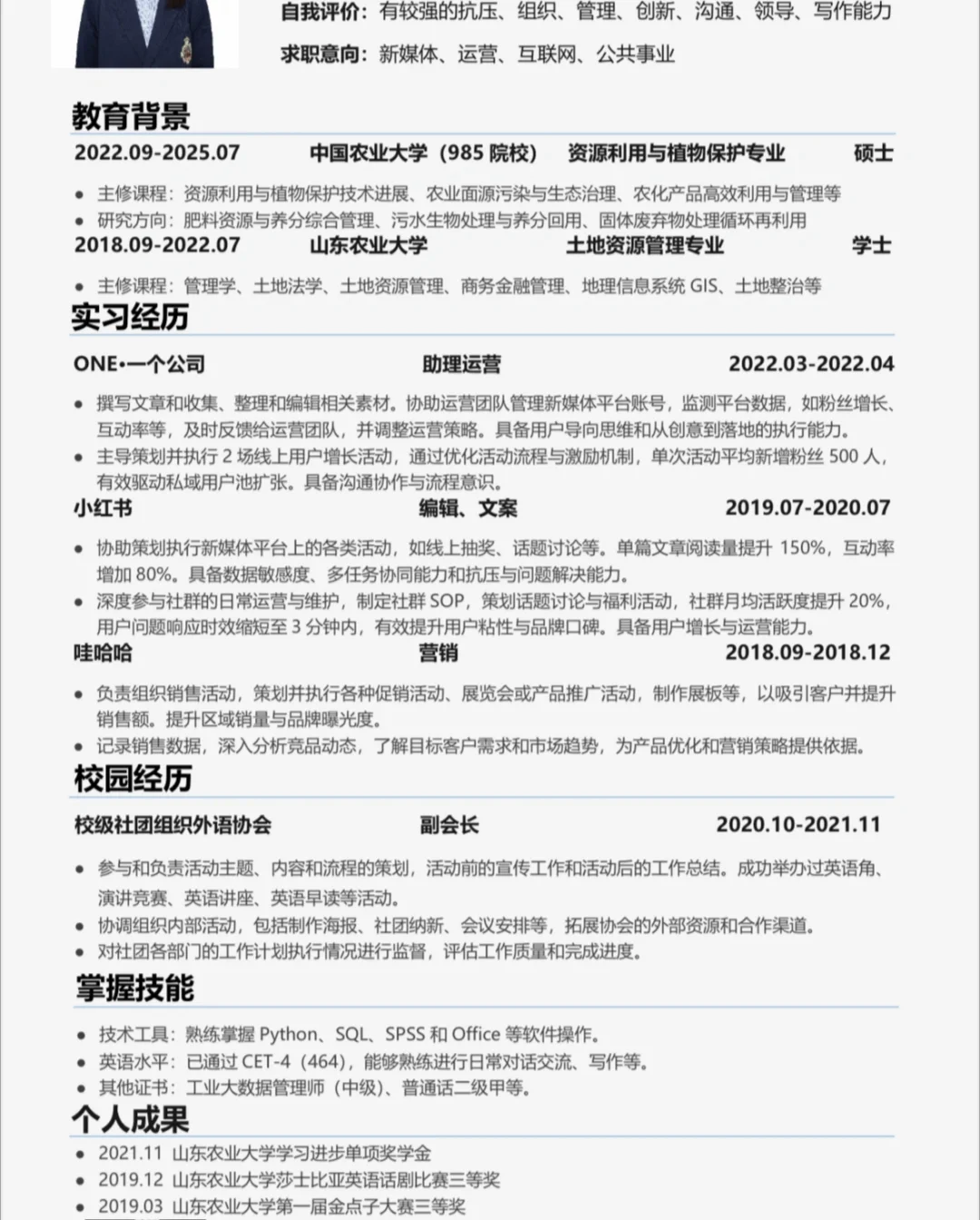 自我评价：有较强的抗压、组织、管理、创新、沟通、领导、写作能力

求职意向：新媒体、运营、互联网、公共事业

教育背景

2022.09-2025.07 中国农业大学（985 院校） 资源利用与植物保护专业 硕士

• 主修课程：资源利用与植物保护技术进展、农业面源污染与生态治理、农化产品高效利用与管理等
• 研究方向：肥料资源与养分综合管理、污水生物处理与养分回用、固体废弃物处理循环再利用

2018.09-2022.07 山东农业大学 土地资源管理专业 学士

• 主修课程：管理学、土地法学、土地资源管理、商务金融管理、地理信息系统 GIS、土地整治等

实习经历

ONE•一个公司 助理运营 2022.03-2022.04

• 撰写文章和收集、整理和编辑相关素材。协助运营团队管理新媒体平台账号，监测平台数据，如粉丝增长、互动率等，及时反馈给运营团队，并调整运营策略。具备用户导向思维和从创意到落地的执行能力。
• 主导策划并执行 2 场线上用户增长活动，通过优化活动流程与激励机制，单次活动平均新增粉丝 500 人，有效驱动私域用户池扩张。具备沟通协作与流程意识。

小红书 编辑、文案 2019.07-2020.07

• 协助策划执行新媒体平台上的各类活动，如线上抽奖、话题讨论等。单篇文章阅读量提升 150%，互动率增加 80%。具备数据敏感度、多任务协同能力和抗压与问题解决能力。
• 深度参与社群的日常运营与维护，制定社群 SOP，策划话题讨论与福利活动，社群月均活跃度提升 20%，用户问题响应时效缩短至 3 分钟内，有效提升用户粘性与品牌口碑。具备用户增长与运营能力。

哇哈哈 营销 2018.09-2018.12

• 负责组织销售活动，策划并执行各种促销活动、展览会或产品推广活动，制作展板等，以吸引客户并提升销售额。提升区域销量与品牌曝光度。
• 记录销售数据，深入分析竞品动态，了解目标客户需求和市场趋势，为产品优化和营销策略提供依据。

校园经历

校级社团组织外语协会 副会长 2020.10-2021.11

• 参与和负责活动主题、内容和流程的策划，活动前的宣传工作和活动后的工作总结。成功举办过英语角、演讲竞赛、英语讲座、英语早读等活动。
• 协调组织内部活动，包括制作海报、社团纳新、会议安排等，拓展协会的外部资源和合作渠道。
• 对社团各部门的工作计划执行情况进行监督，评估工作质量和完成进度。

掌握技能

• 技术工具：熟练掌握 Python、SQL、SPSS 和 Office 等软件操作。
• 英语水平：已通过 CET-4（464），能够熟练进行日常对话交流、写作等。
• 其他证书：工业大数据管理师（中级）、普通话二级甲等。

个人成果

• 2021.11 山东农业大学学习进步单项奖学金
• 2019.12 山东农业大学莎士比亚英语话剧比赛三等奖
• 2019.03 山东农业大学第一届金点子大赛三等奖